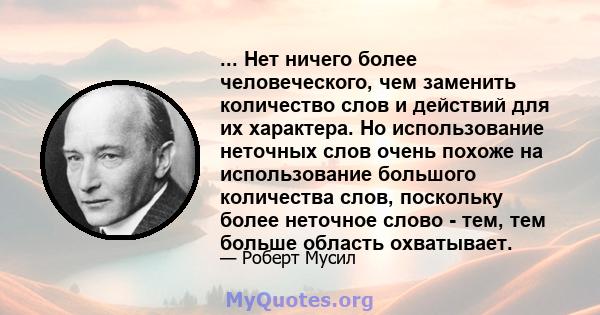 ... Нет ничего более человеческого, чем заменить количество слов и действий для их характера. Но использование неточных слов очень похоже на использование большого количества слов, поскольку более неточное слово - тем, тем больше область охватывает.

— Роберт Мусил

MyQuotes.org